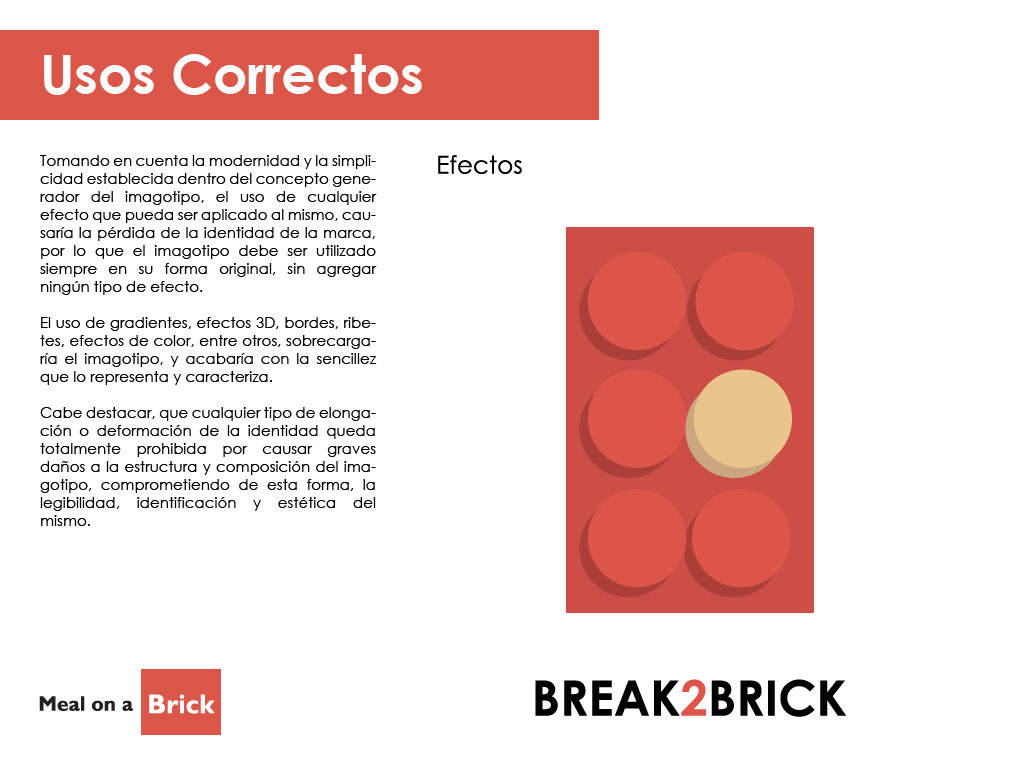 Usos Correctos

Tomando en cuenta la modernidad y la simplicidad establecida dentro del concepto generador del imagotipo, el uso de cualquier efecto que pueda ser aplicado al mismo, causaría la pérdida de la identidad de la marca, por lo que el imagotipo debe ser utilizado siempre en su forma original, sin agregar ningún tipo de efecto.

El uso de gradientes, efectos 3D, bordes, ribetes, efectos de color, entre otros, sobrecargaría el imagotipo, y acabaría con la sencillez que lo representa y caracteriza.

Cabe destacar, que cualquier tipo de elongación o deformación de la identidad queda totalmente prohibida por causar graves daños a la estructura y composición del imagotipo, comprometiendo de esta forma, la legibilidad, identificación y estética del mismo.

Efectos

Meal on a Brick

BREAK2BRICK